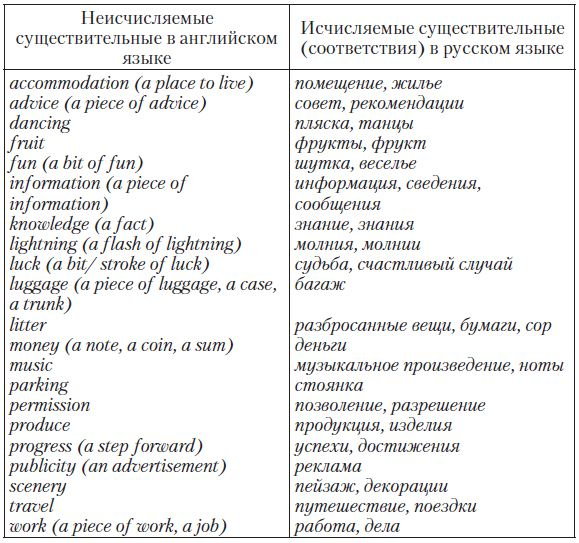 | Неисчисляемые существительные в английском языке | Исчисляемые существительные (соответствия) в русском языке |
|---|---|
| accommodation (a place to live) | помещение, жилье |
| advice (a piece of advice) | совет, рекомендации |
| dancing | пляска, танцы |
| fruit | фрукты, фрукт |
| fun (a bit of fun) | шутка, веселье |
| information (a piece of information) | информация, сведения, сообщения |
| knowledge (a fact) | знание, знания |
| lightning (a flash of lightning) | молния, молнии |
| luck (a bit/ stroke of luck) | судьба, счастливый случай |
| luggage (a piece of luggage, a case, a trunk) | багаж |
| litter | разбросанные вещи, бумаги, сор |
| money (a note, a coin, a sum) | деньги |
| music | музыкальное произведение, ноты |
| parking | стоянка |
| permission | позволение, разрешение |
| produce | продукция, изделия |
| progress (a step forward) | успехи, достижения |
| publicity (an advertisement) | реклама |
| scenery | пейзаж, декорации |
| travel | путешествие, поездки |
| work (a piece of work, a job) | работа, дела |